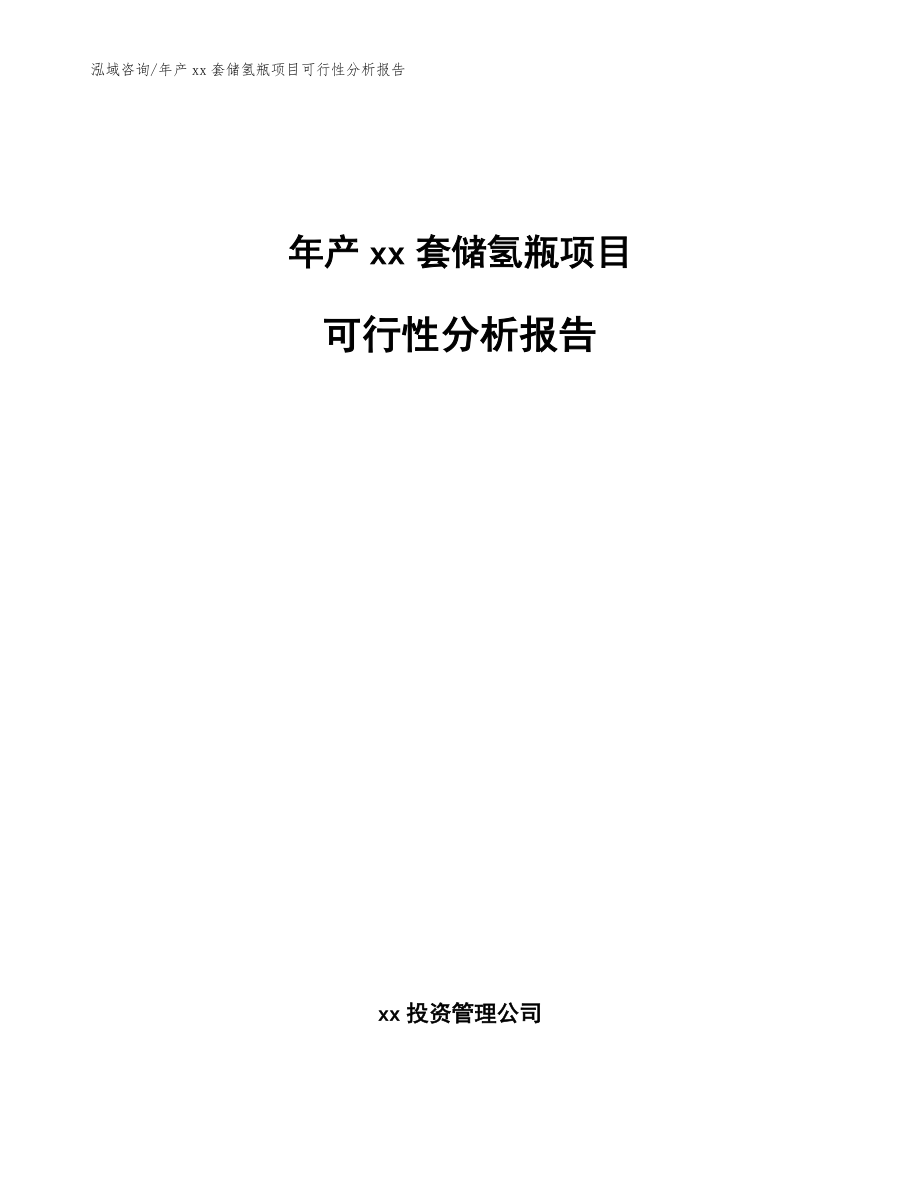 泓域咨询/年产 xx 套储氢瓶项目可行性分析报告

年产 xx 套储氢瓶项目

可行性分析报告

xx 投资管理公司